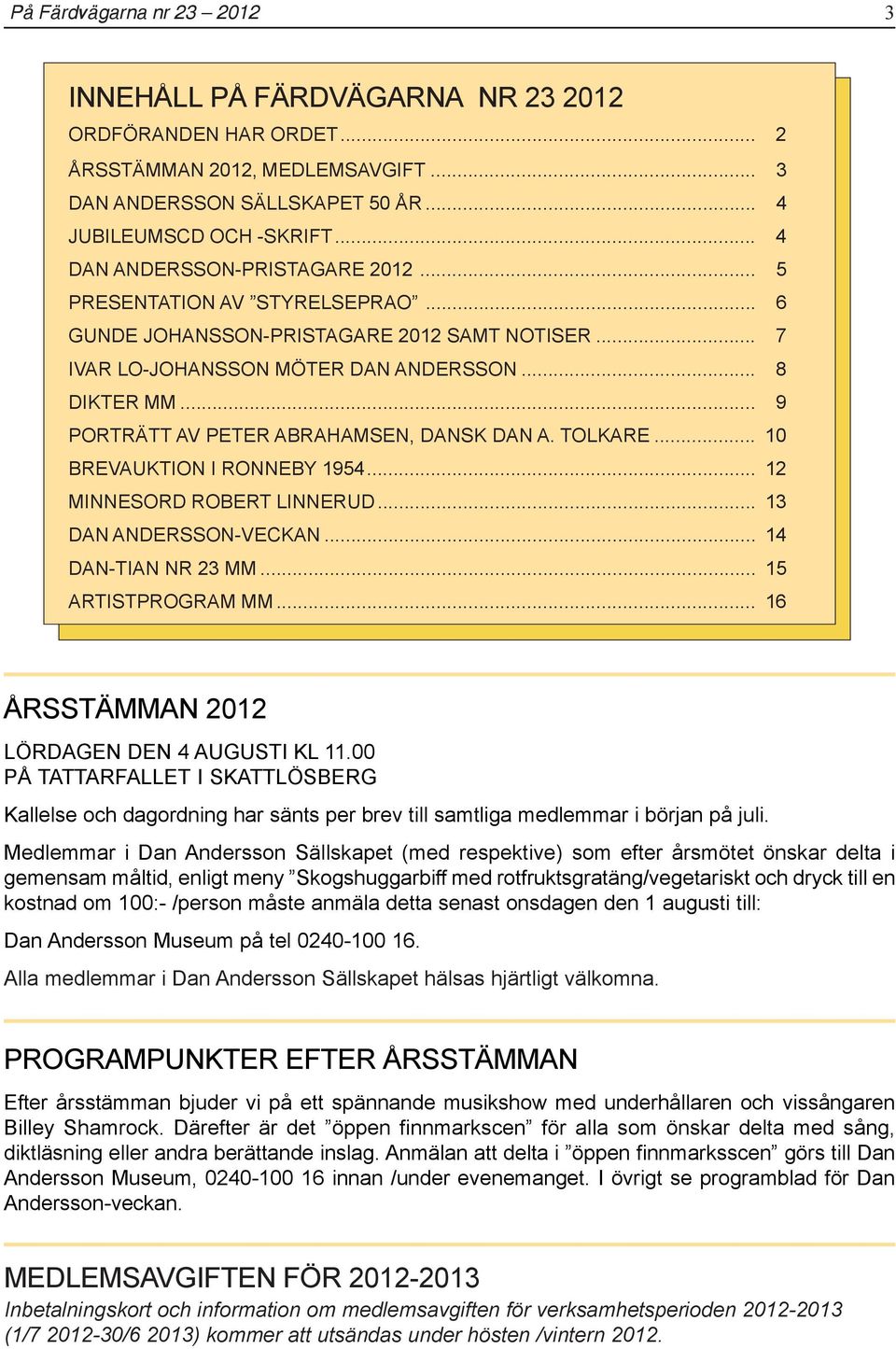 På Färdvägarna nr 23 – 2012 3

INNEHÅLL PÅ FÄRDVÄGARNA NR 23 2012

ORDFÖRANDEN HAR ORDET ........ 2
ÅRSSTÄMMAN 2012, MEDLEMSAVGIFT ........ 3
DAN ANDERSSON SÄLLSKAPET 50 ÅR ........ 4
JUBILEUMSCD OCH -SKRIFT ........ 4
DAN ANDERSSON-PRISTAGARE 2012 ........ 5
PRESENTATION AV ”STYRELSEPRAO” ........ 6
GUNDE JOHANSSON-PRISTAGARE 2012 SAMT NOTISER ........ 7
IVAR LO-JOHANSSON MÖTER DAN ANDERSSON ........ 8
DIKTER MM ........ 9
PORTRÄTT AV PETER ABRAHAMSEN, DANSK DAN A. TOLKARE ........ 10
BREVAUKTION I RONNEBY 1954 ........ 12
MINNESORD ROBERT LINNERUD ........ 13
DAN ANDERSSON-VECKAN ........ 14
DAN-TIAN NR 23 MM ........ 15
ARTISTPROGRAM MM ........ 16

ÅRSSTÄMMAN 2012

LÖRDAGEN DEN 4 AUGUSTI KL 11.00
PÅ TATTARFALLET I SKATTLÖSBERG

Kallelse och dagordning har sänts per brev till samtliga medlemmar i början på juli.

Medlemmar i Dan Andersson Sällskapet (med respektive) som efter årsmötet önskar delta i gemensam måltid, enligt meny ”Skogshuggarbiff med rotfruktsgratäng/vegetariskt och dryck till en kostnad om 100:- /person måste anmäla detta senast onsdagen den 1 augusti till:

Dan Andersson Museum på tel 0240-100 16.

Alla medlemmar i Dan Andersson Sällskapet hälsas hjärtligt välkomna.

PROGRAMPUNKTER EFTER ÅRSSTÄMMAN

Efter årsstämman bjuder vi på ett spännande musikshow med underhållaren och vissångaren Billey Shamrock. Därefter är det ”öppen finnmarkscen” för alla som önskar delta med sång, diktläsning eller andra berättande inslag. Anmälan att delta i ”öppen finnmarksscen” görs till Dan Andersson Museum, 0240-100 16 innan /under evenemanget. I övrigt se programblad för Dan Andersson-veckan.

MEDLEMSAVGIFTEN FÖR 2012-2013

Inbetalningskort och information om medlemsavgiften för verksamhetsperioden 2012-2013 (1/7 2012-30/6 2013) kommer att utsändas under hösten /vintern 2012.